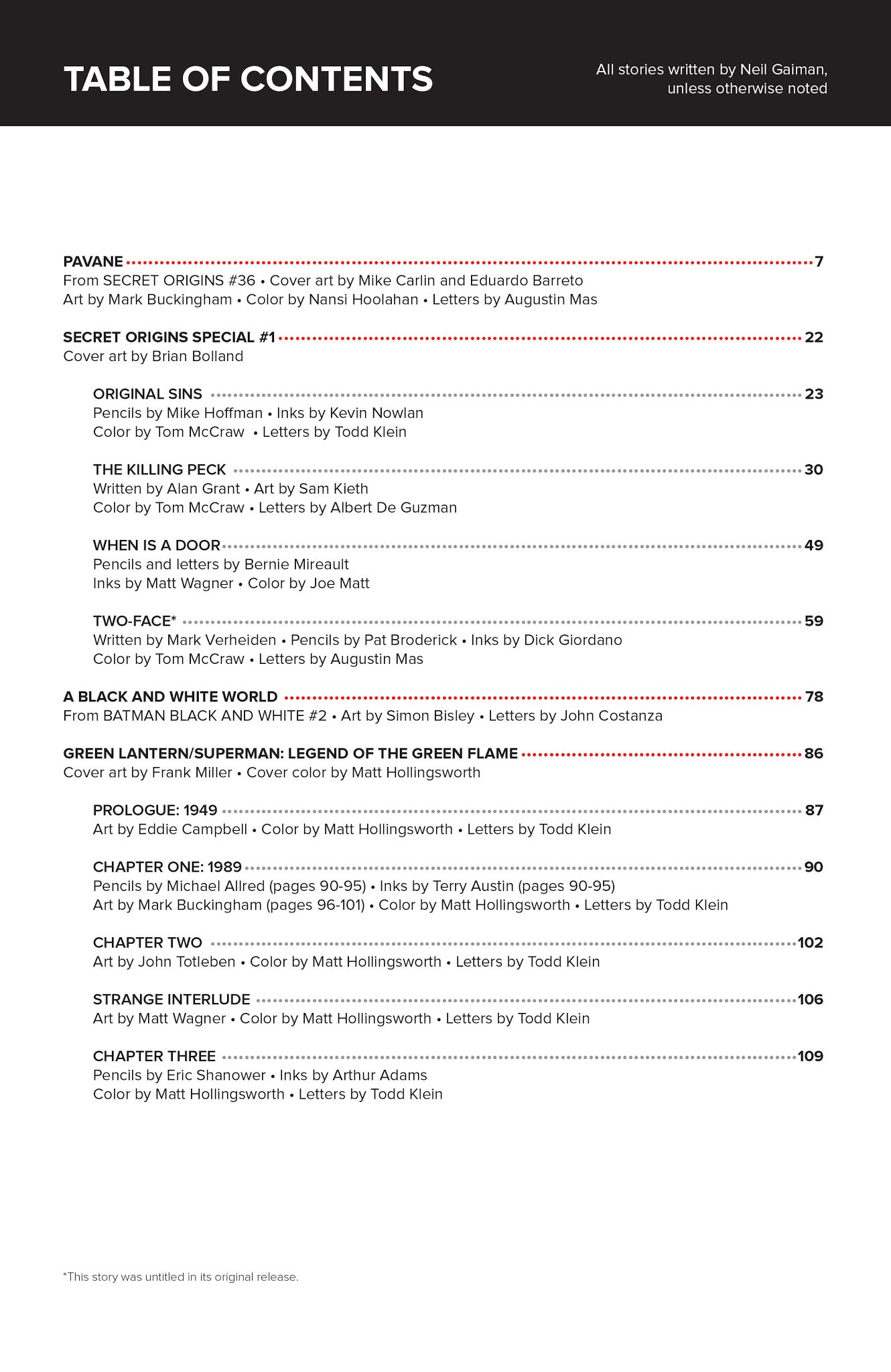 TABLE OF CONTENTS

All stories written by Neil Gaiman, unless otherwise noted

PAVANE ........ 7
From SECRET ORIGINS #36 • Cover art by Mike Carlin and Eduardo Barreto
Art by Mark Buckingham • Color by Nansi Hoolahan • Letters by Augustin Mas

SECRET ORIGINS SPECIAL #1 ........ 22
Cover art by Brian Bolland

ORIGINAL SINS ........ 23
Pencils by Mike Hoffman • Inks by Kevin Nowlan
Color by Tom McCraw • Letters by Todd Klein

THE KILLING PECK ........ 30
Written by Alan Grant • Art by Sam Kieth
Color by Tom McCraw • Letters by Albert De Guzman

WHEN IS A DOOR ........ 49
Pencils and letters by Bernie Mireault
Inks by Matt Wagner • Color by Joe Matt

TWO-FACE* ........ 59
Written by Mark Verheiden • Pencils by Pat Broderick • Inks by Dick Giordano
Color by Tom McCraw • Letters by Augustin Mas

A BLACK AND WHITE WORLD ........ 78
From BATMAN BLACK AND WHITE #2 • Art by Simon Bisley • Letters by John Costanza

GREEN LANTERN/SUPERMAN: LEGEND OF THE GREEN FLAME ........ 86
Cover art by Frank Miller • Cover color by Matt Hollingsworth

PROLOGUE: 1949 ........ 87
Art by Eddie Campbell • Color by Matt Hollingsworth • Letters by Todd Klein

CHAPTER ONE: 1989 ........ 90
Pencils by Michael Allred (pages 90-95) • Inks by Terry Austin (pages 90-95)
Art by Mark Buckingham (pages 96-101) • Color by Matt Hollingsworth • Letters by Todd Klein

CHAPTER TWO ........ 102
Art by John Totleben • Color by Matt Hollingsworth • Letters by Todd Klein

STRANGE INTERLUDE ........ 106
Art by Matt Wagner • Color by Matt Hollingsworth • Letters by Todd Klein

CHAPTER THREE ........ 109
Pencils by Eric Shanower • Inks by Arthur Adams
Color by Matt Hollingsworth • Letters by Todd Klein

*This story was untitled in its original release.